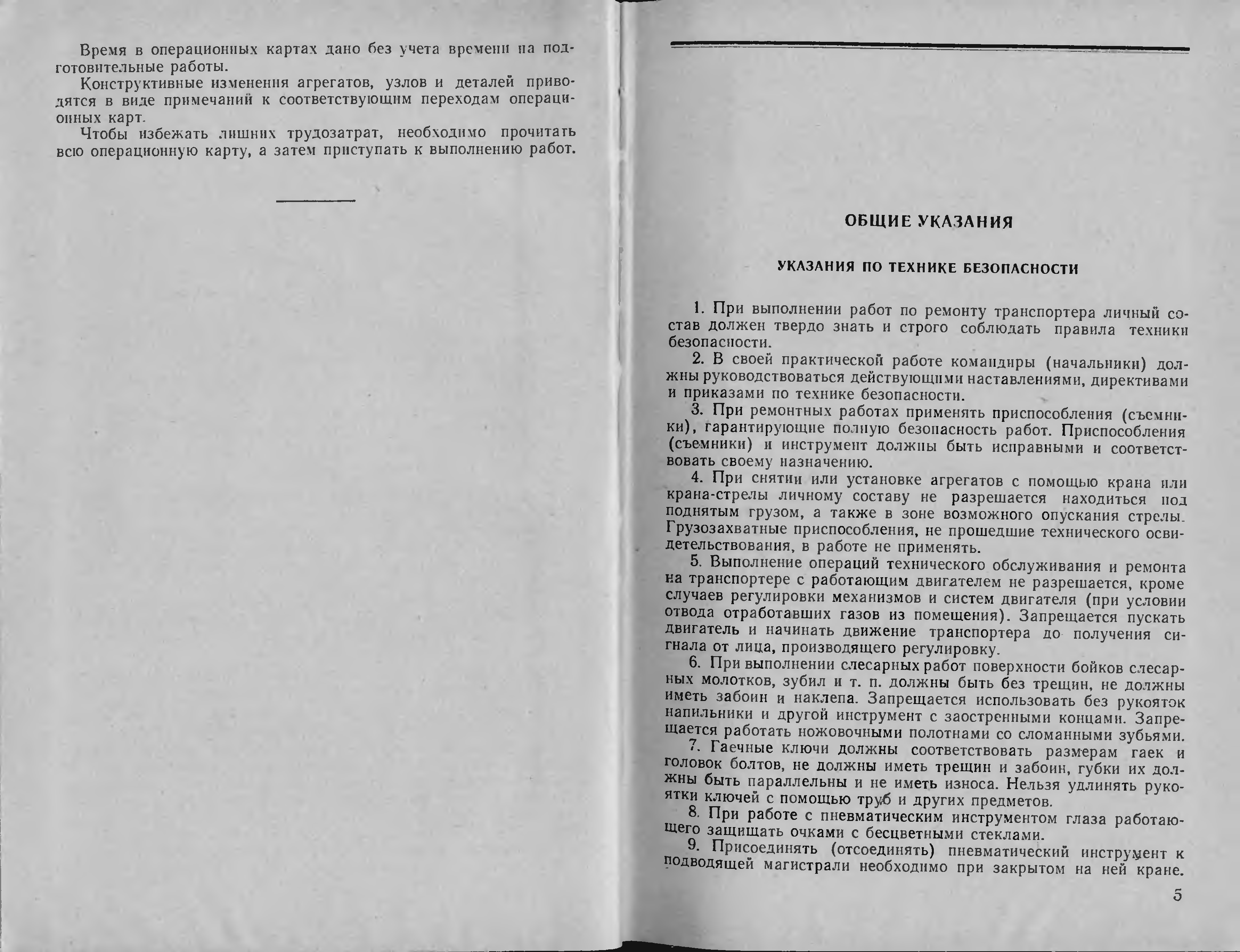 Время в операционных картах дано без учета времени на подготовительные работы.

Конструктивные изменения агрегатов, узлов и деталей приводятся в виде примечаний к соответствующим переходам операционных карт.

Чтобы избежать лишних трудозатрат, необходимо прочитать всю операционную карту, а затем приступать к выполнению работ.

ОБЩИЕ УКАЗАНИЯ

УКАЗАНИЯ ПО ТЕХНИКЕ БЕЗОПАСНОСТИ

1. При выполнении работ по ремонту транспортера личный состав должен твердо знать и строго соблюдать правила техники безопасности.

2. В своей практической работе командиры (начальники) должны руководствоваться действующими наставлениями, директивами и приказами по технике безопасности.

3. При ремонтных работах применять приспособления (съемники), гарантирующие полную безопасность работ. Приспособления (съемники) и инструмент должны быть исправными и соответствовать своему назначению.

4. При снятии или установке агрегатов с помощью крана или крана-стрелы личному составу не разрешается находиться под поднятым грузом, а также в зоне возможного опускания стрелы. Грузозахватные приспособления, не прошедшие технического освидетельствования, в работе не применять.

5. Выполнение операций технического обслуживания и ремонта на транспортере с работающим двигателем не разрешается, кроме случаев регулировки механизмов и систем двигателя (при условии отвода отработавших газов из помещения). Запрещается пускать двигатель и начинать движение транспортера до получения сигнала от лица, производящего регулировку.

6. При выполнении слесарных работ поверхности бойков слесарных молотков, зубил и т. п. должны быть без трещин, не должны иметь забоин и наклепа. Запрещается использовать без рукояток напильники и другой инструмент с заостренными концами. Запрещается работать ножовочными полотнами со сломанными зубьями.

7. Гаечные ключи должны соответствовать размерам гаек и головок болтов, не должны иметь трещин и забоин, губки их должны быть параллельны и не иметь износа. Нельзя удлинять рукоятки ключей с помощью труб и других предметов.

8. При работе с пневматическим инструментом глаза работающего защищать очками с бесцветными стеклами.

9. Присоединять (отсоединять) пневматический инструмент к подводящей магистрали необходимо при закрытом на ней кране.

5